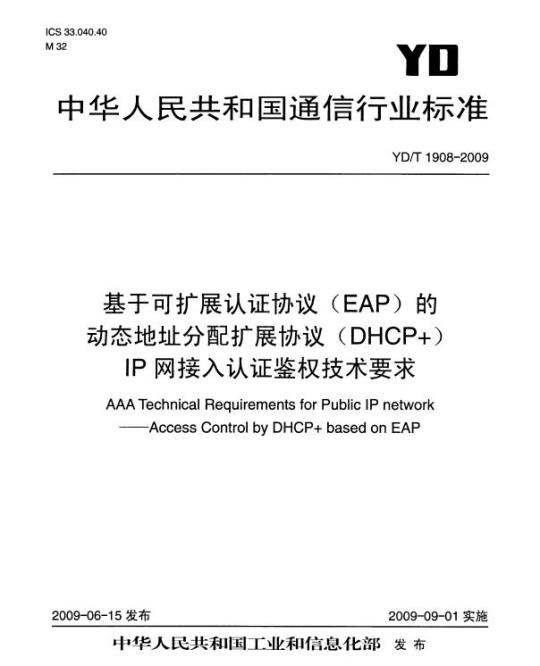 ICS 33.040.40
M 32

YD

中华人民共和国通信行业标准

YD/T 1908-2009

基于可扩展认证协议（EAP）的
动态地址分配扩展协议（DHCP+）
IP 网接入认证鉴权技术要求

AAA Technical Requirements for Public IP network
——Access Control by DHCP+ based on EAP

2009-06-15 发布

2009-09-01 实施

中华人民共和国工业和信息化部 发布